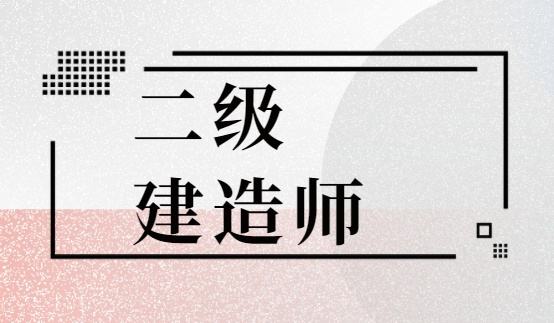 二级
建造师